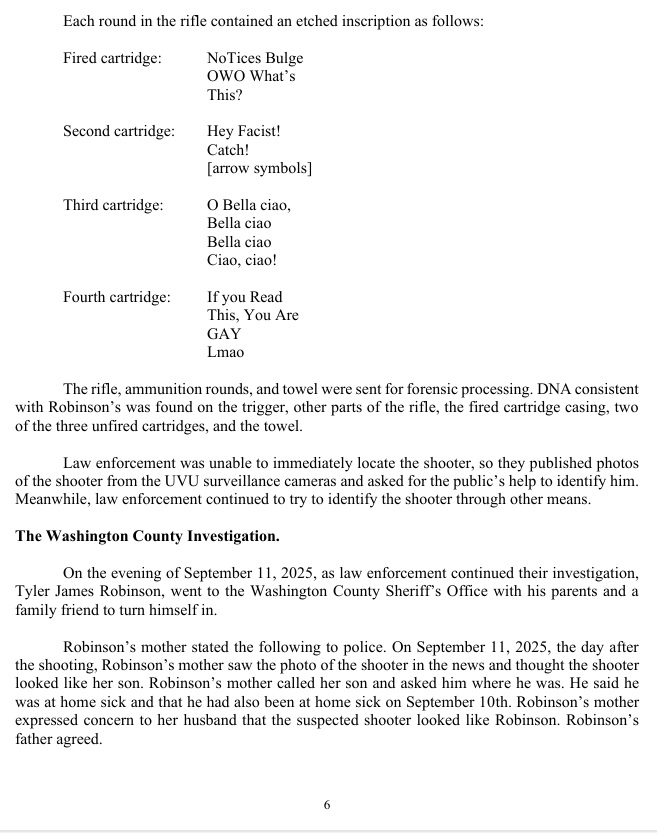 Each round in the rifle contained an etched inscription as follows:

Fired cartridge: NoTices Bulge OWO What's This?

Second cartridge: Hey Facist! Catch! [arrow symbols]

Third cartridge: O Bella ciao, Bella ciao Bella ciao Ciao, ciao!

Fourth cartridge: If you Read This, You Are GAY Lmao

The rifle, ammunition rounds, and towel were sent for forensic processing. DNA consistent with Robinson's was found on the trigger, other parts of the rifle, the fired cartridge casing, two of the three unfired cartridges, and the towel.

Law enforcement was unable to immediately locate the shooter, so they published photos of the shooter from the UVU surveillance cameras and asked for the public's help to identify him. Meanwhile, law enforcement continued to try to identify the shooter through other means.

**The Washington County Investigation.**

On the evening of September 11, 2025, as law enforcement continued their investigation, Tyler James Robinson, went to the Washington County Sheriff's Office with his parents and a family friend to turn himself in.

Robinson's mother stated the following to police. On September 11, 2025, the day after the shooting, Robinson's mother saw the photo of the shooter in the news and thought the shooter looked like her son. Robinson's mother called her son and asked him where he was. He said he was at home sick and that he had also been at home sick on September 10th. Robinson's mother expressed concern to her husband that the suspected shooter looked like Robinson. Robinson's father agreed.

6